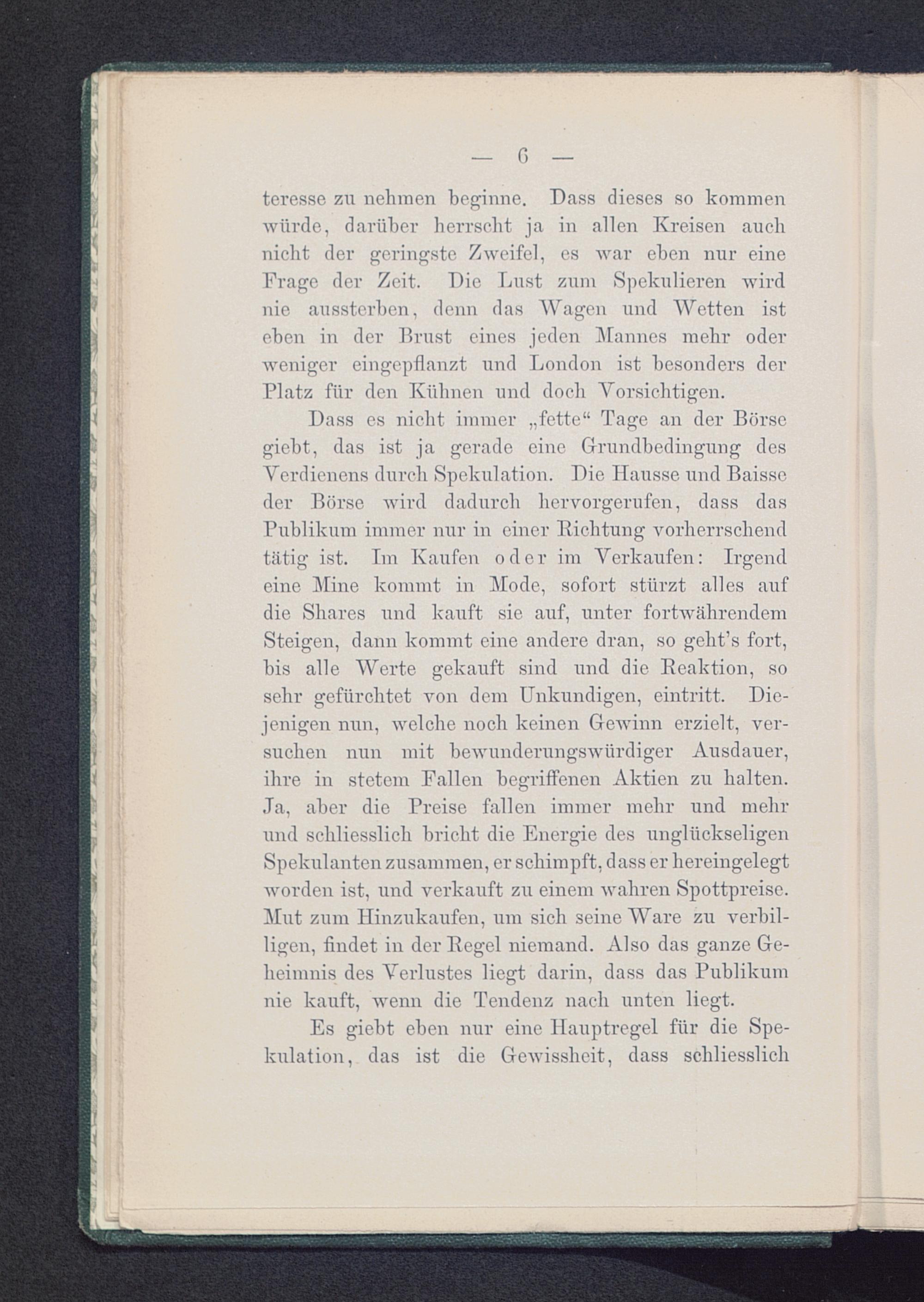 — 6 —

teresse zu nehmen beginne. Dass dieses so kommen würde, darüber herrscht ja in allen Kreisen auch nicht der geringste Zweifel, es war eben nur eine Frage der Zeit. Die Lust zum Spekulieren wird nie aussterben, denn das Wagen und Wetten ist eben in der Brust eines jeden Mannes mehr oder weniger eingepflanzt und London ist besonders der Platz für den Kühnen und doch Vorsichtigen.

Dass es nicht immer „fette“ Tage an der Börse giebt, das ist ja gerade eine Grundbedingung des Verdienens durch Spekulation. Die Hausse und Baisse der Börse wird dadurch hervorgerufen, dass das Publikum immer nur in einer Richtung vorherrschend tätig ist. Im Kaufen oder im Verkaufen: Irgend eine Mine kommt in Mode, sofort stürzt alles auf die Shares und kauft sie auf, unter fortwährendem Steigen, dann kommt eine andere dran, so geht's fort, bis alle Werte gekauft sind und die Reaktion, so sehr gefürchtet von dem Unkundigen, eintritt. Diejenigen nun, welche noch keinen Gewinn erzielt, versuchen nun mit bewunderungswürdiger Ausdauer, ihre in stetem Fallen begriffenen Aktien zu halten. Ja, aber die Preise fallen immer mehr und mehr und schliesslich bricht die Energie des unglückseligen Spekulanten zusammen, er schimpft, dass er hereingelegt worden ist, und verkauft zu einem wahren Spottpreise. Mut zum Hinzukaufen, um sich seine Ware zu verbilligen, findet in der Regel niemand. Also das ganze Geheimnis des Verlustes liegt darin, dass das Publikum nie kauft, wenn die Tendenz nach unten liegt.

Es giebt eben nur eine Hauptregel für die Spekulation, das ist die Gewissheit, dass schliesslich